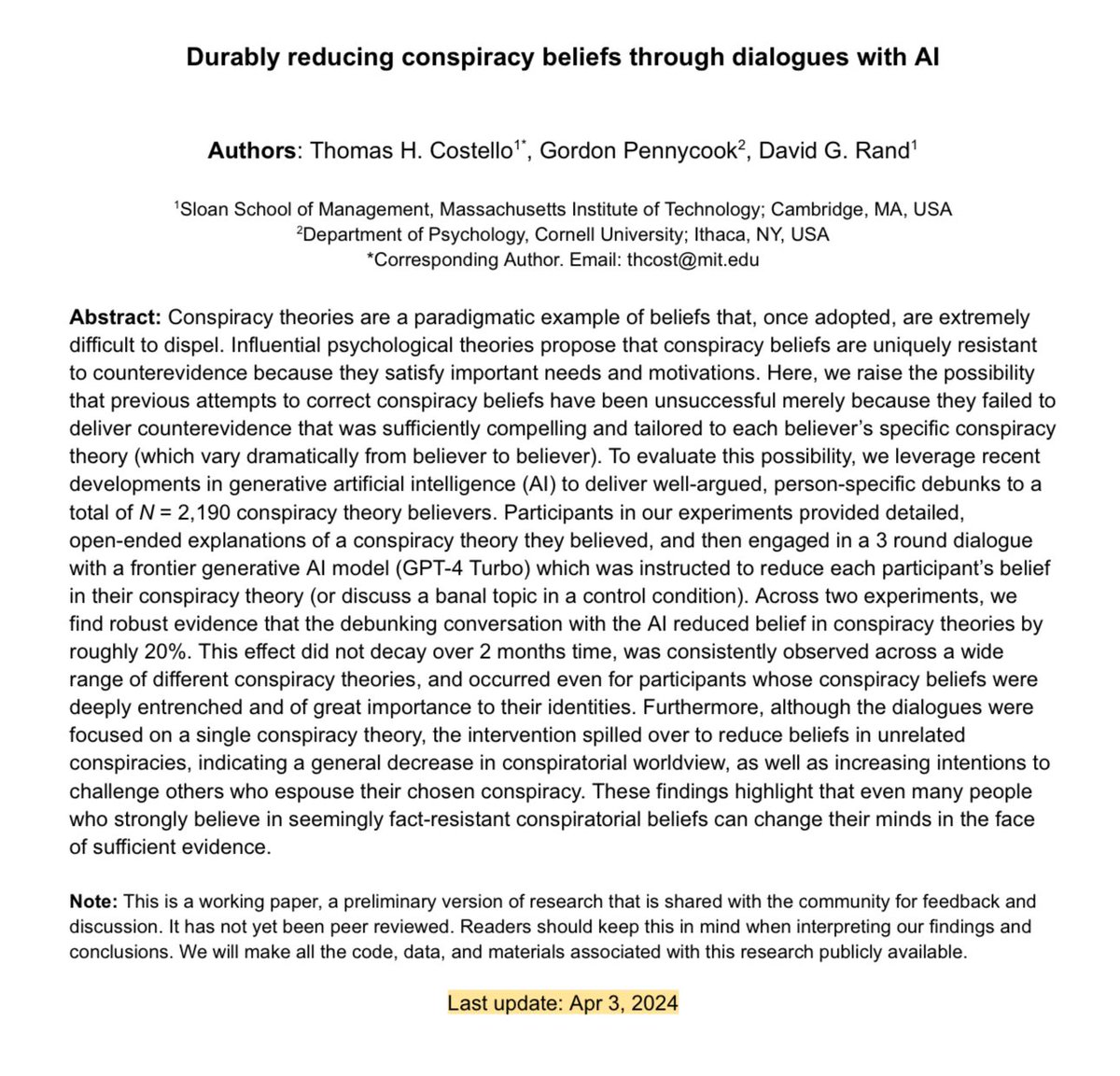 Durably reducing conspiracy beliefs through dialogues with AI

Authors: Thomas H. Costello$^{1*}$, Gordon Pennycook$^{2}$, David G. Rand$^{1}$

$^{1}$Sloan School of Management, Massachusetts Institute of Technology; Cambridge, MA, USA
$^{2}$Department of Psychology, Cornell University; Ithaca, NY, USA
*Corresponding Author. Email: thcost@mit.edu

Abstract: Conspiracy theories are a paradigmatic example of beliefs that, once adopted, are extremely difficult to dispel. Influential psychological theories propose that conspiracy beliefs are uniquely resistant to counterevidence because they satisfy important needs and motivations. Here, we raise the possibility that previous attempts to correct conspiracy beliefs have been unsuccessful merely because they failed to deliver counterevidence that was sufficiently compelling and tailored to each believer's specific conspiracy theory (which vary dramatically from believer to believer). To evaluate this possibility, we leverage recent developments in generative artificial intelligence (AI) to deliver well-argued, person-specific debunks to a total of $N$ = 2,190 conspiracy theory believers. Participants in our experiments provided detailed, open-ended explanations of a conspiracy theory they believed, and then engaged in a 3 round dialogue with a frontier generative AI model (GPT-4 Turbo) which was instructed to reduce each participant's belief in their conspiracy theory (or discuss a banal topic in a control condition). Across two experiments, we find robust evidence that the debunking conversation with the AI reduced belief in conspiracy theories by roughly 20%. This effect did not decay over 2 months time, was consistently observed across a wide range of different conspiracy theories, and occurred even for participants whose conspiracy beliefs were deeply entrenched and of great importance to their identities. Furthermore, although the dialogues were focused on a single conspiracy theory, the intervention spilled over to reduce beliefs in unrelated conspiracies, indicating a general decrease in conspiratorial worldview, as well as increasing intentions to challenge others who espouse their chosen conspiracy. These findings highlight that even many people who strongly believe in seemingly fact-resistant conspiratorial beliefs can change their minds in the face of sufficient evidence.

Note: This is a working paper, a preliminary version of research that is shared with the community for feedback and discussion. It has not yet been peer reviewed. Readers should keep this in mind when interpreting our findings and conclusions. We will make all the code, data, and materials associated with this research publicly available.

Last update: Apr 3, 2024